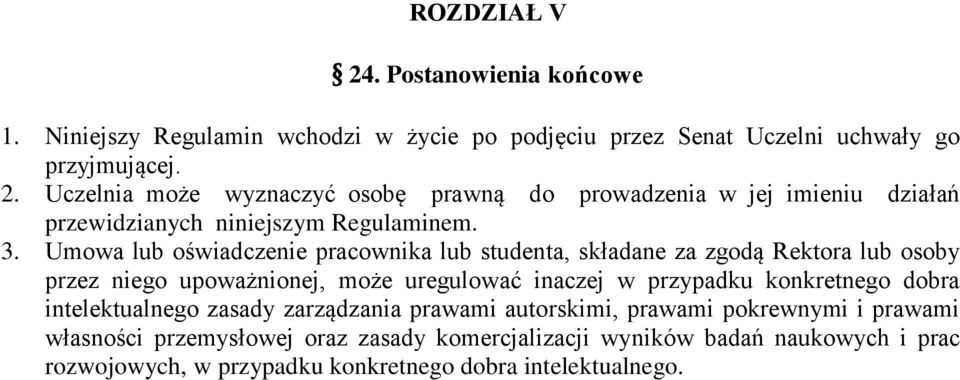 ROZDZIAŁ V

§ 24. Postanowienia końcowe

1. Niniejszy Regulamin wchodzi w życie po podjęciu przez Senat Uczelni uchwały go przyjmującej.
2. Uczelnia może wyznaczyć osobę prawną do prowadzenia w jej imieniu działań przewidzianych niniejszym Regulaminem.
3. Umowa lub oświadczenie pracownika lub studenta, składane za zgodą Rektora lub osoby przez niego upoważnionej, może uregulować inaczej w przypadku konkretnego dobra intelektualnego zasady zarządzania prawami autorskimi, prawami pokrewnymi i prawami własności przemysłowej oraz zasady komercjalizacji wyników badań naukowych i prac rozwojowych, w przypadku konkretnego dobra intelektualnego.